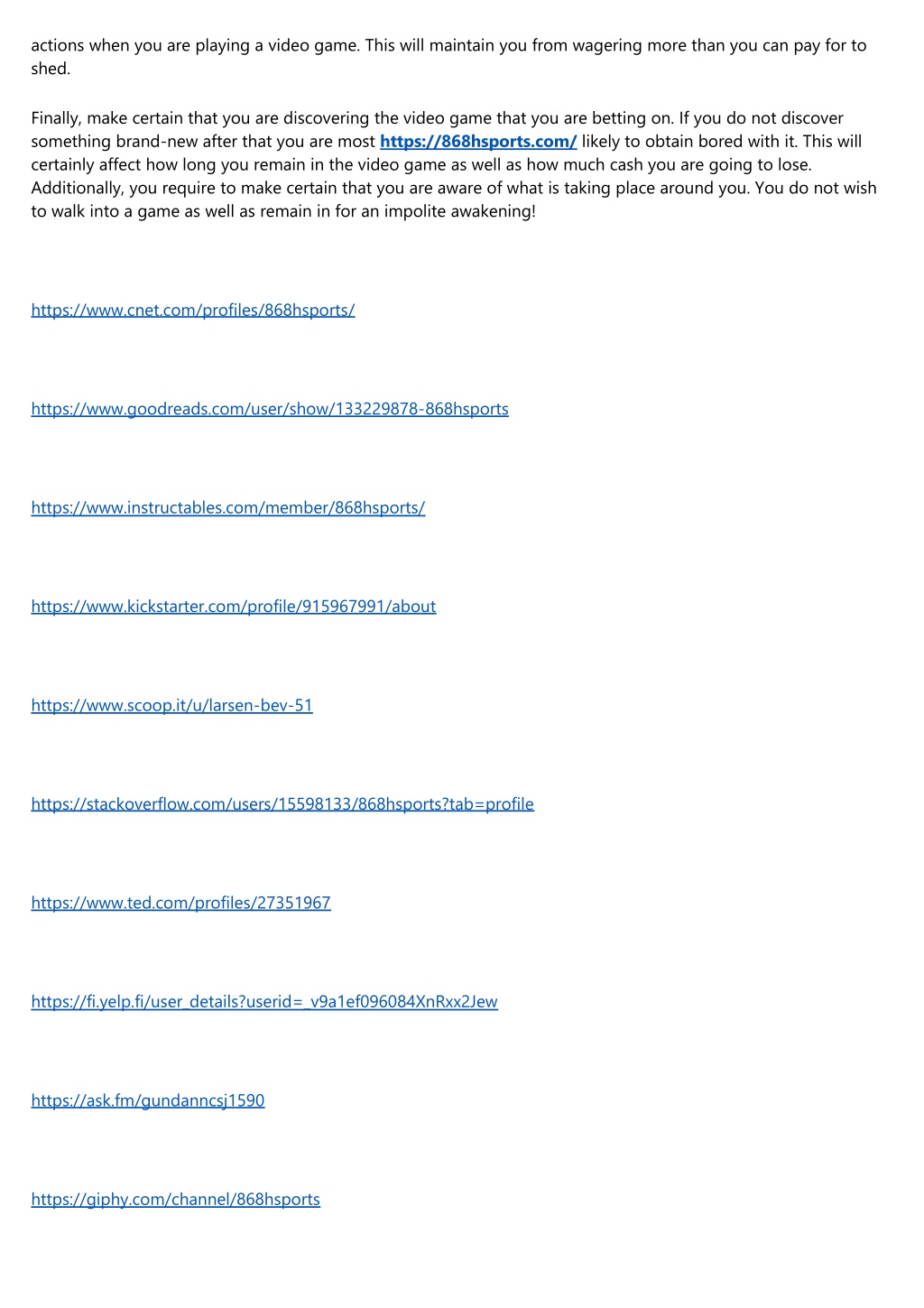 actions when you are playing a video game. This will maintain you from wagering more than you can pay for to shed.

Finally, make certain that you are discovering the video game that you are betting on. If you do not discover something brand-new after that you are most https://868hsports.com/ likely to obtain bored with it. This will certainly affect how long you remain in the video game as well as how much cash you are going to lose. Additionally, you require to make certain that you are aware of what is taking place around you. You do not wish to walk into a game as well as remain in for an impolite awakening!

https://www.cnet.com/profiles/868hsports/

https://www.goodreads.com/user/show/133229878-868hsports

https://www.instructables.com/member/868hsports/

https://www.kickstarter.com/profile/915967991/about

https://www.scoop.it/u/larsen-bev-51

https://stackoverflow.com/users/15598133/868hsports?tab=profile

https://www.ted.com/profiles/27351967

https://fi.yelp.fi/user_details?userid=_v9a1ef096084XnRxx2Jew

https://ask.fm/gundanncsj1590

https://giphy.com/channel/868hsports